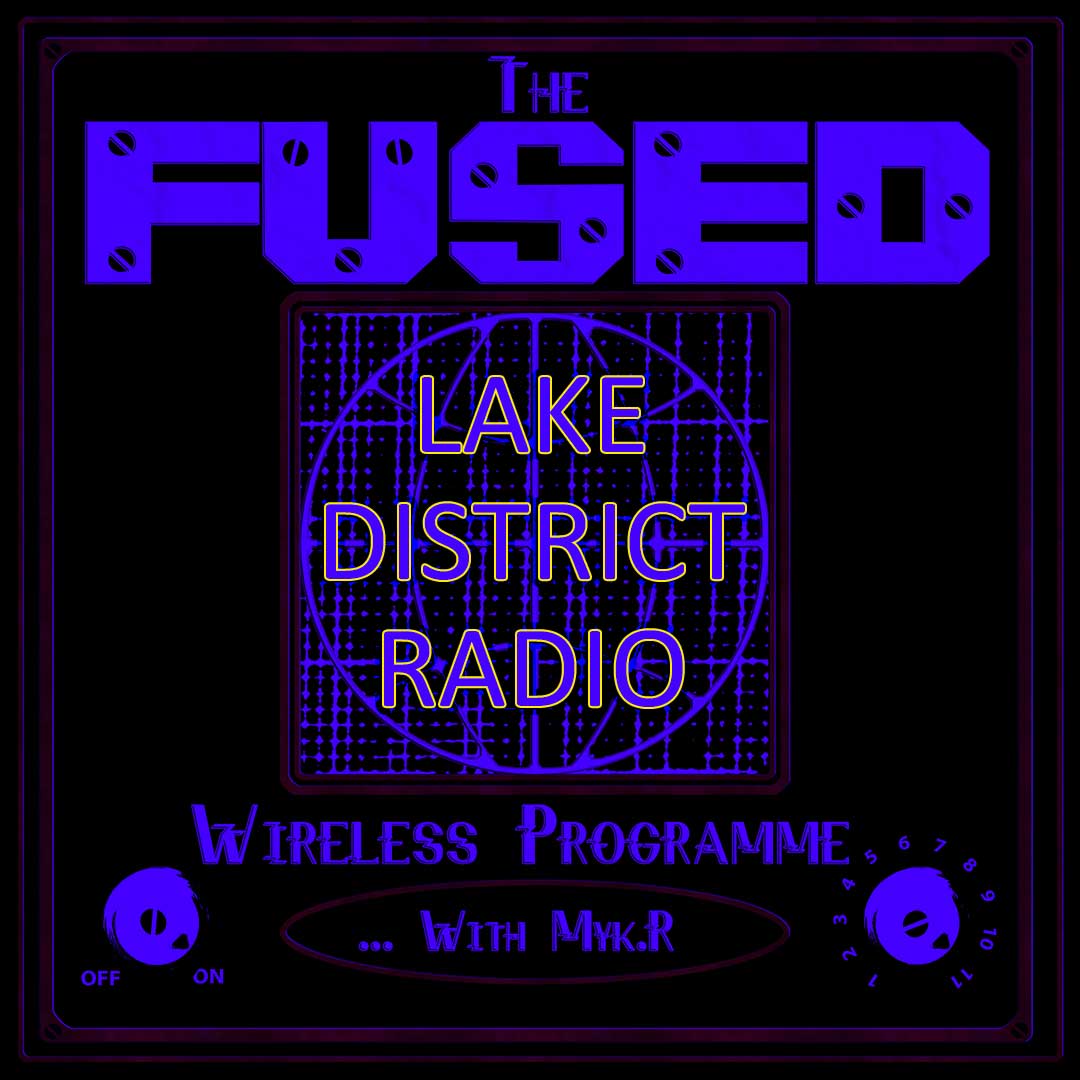 The
FUSED

LAKE DISTRICT RADIO

Wireless Programme

... With Myk.R

OFF ON

1 2 3 4 5 6 7 8 9 10 11